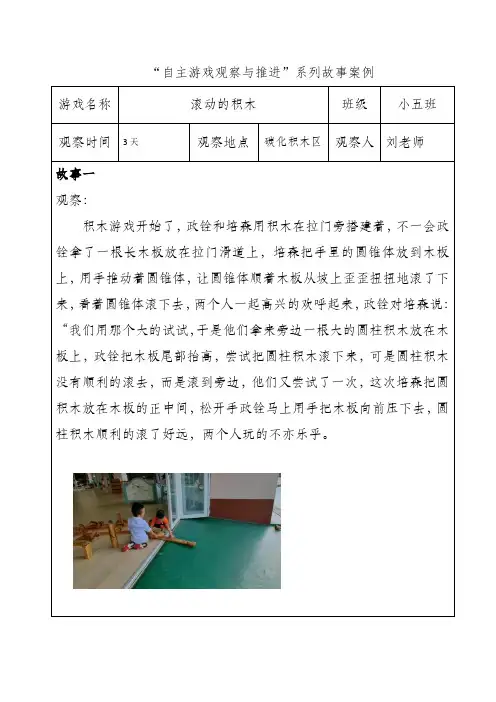 “自主游戏观察与推进”系列故事案例

| 游戏名称 | 滚动的积木 | | | 班级 | 小五班 |
|---|---|---|---|---|---|
| 观察时间 | 3天 | 观察地点 | 碳化积木区 | 观察人 | 刘老师 |

故事一

观察：

积木游戏开始了，政铨和培森用积木在拉门旁搭建着，不一会政铨拿了一根长木板放在拉门滑道上，培森把手里的圆锥体放到木板上，用手推动着圆锥体，让圆锥体顺着木板从坡上歪歪扭扭地滚了下来，看着圆锥体滚下去，两个人一起高兴的欢呼起来，政铨对培森说：“我们用那个大的试试，于是他们拿来旁边一根大的圆柱积木放在木板上，政铨把木板尾部抬高，尝试把圆柱积木滚下来，可是圆柱积木没有顺利的滚去，而是滚到旁边，他们又尝试了一次，这次培森把圆积木放在木板的正中间，松开手政铨马上用手把木板向前压下去，圆柱积木顺利的滚了好远，两个人玩的不亦乐乎。